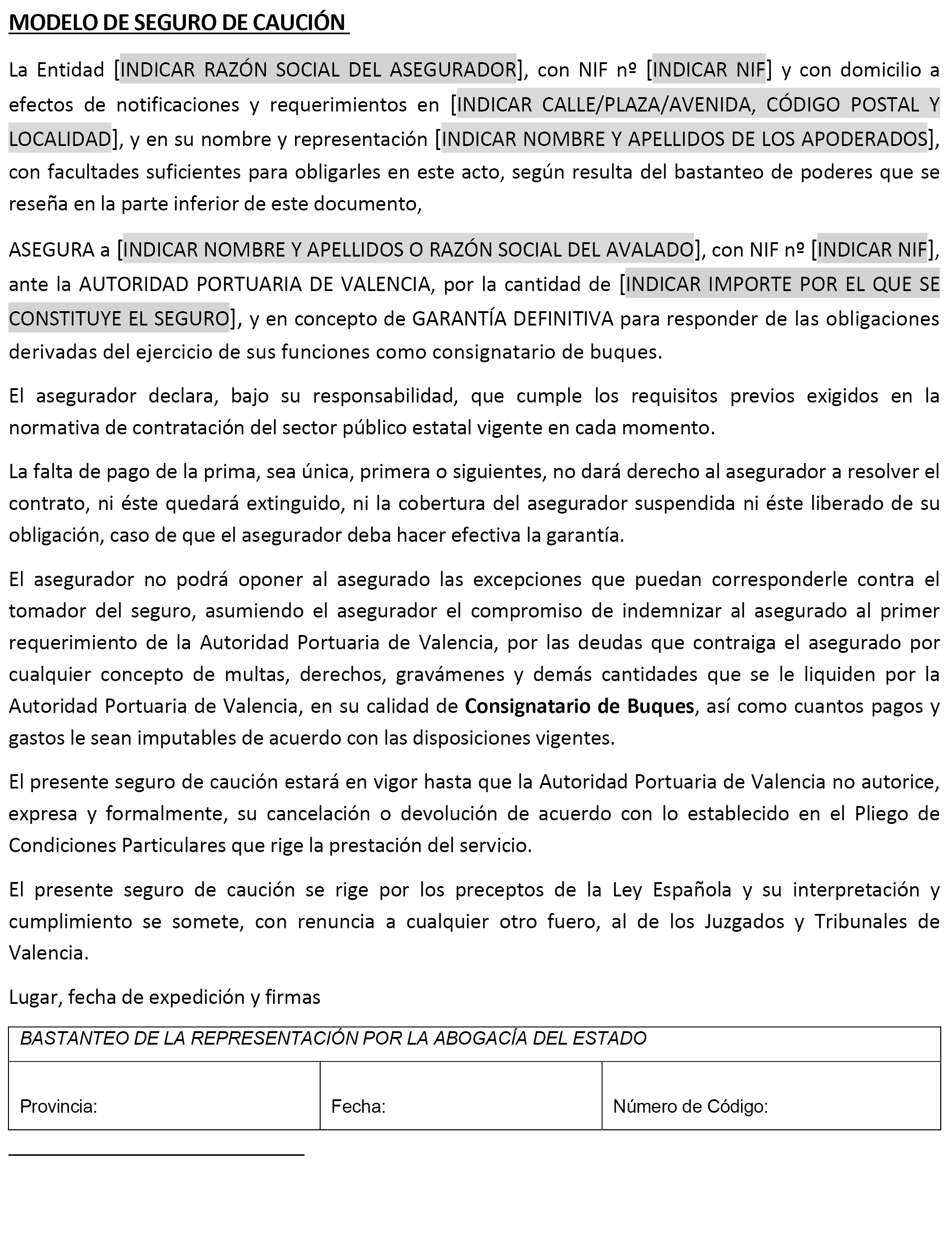 MODELO DE SEGURO DE CAUCIÓN

La Entidad [INDICAR RAZÓN SOCIAL DEL ASEGURADOR], con NIF nº [INDICAR NIF] y con domicilio a efectos de notificaciones y requerimientos en [INDICAR CALLE/PLAZA/AVENIDA, CÓDIGO POSTAL Y LOCALIDAD], y en su nombre y representación [INDICAR NOMBRE Y APELLIDOS DE LOS APODERADOS], con facultades suficientes para obligarles en este acto, según resulta del bastanteo de poderes que se reseña en la parte inferior de este documento,

ASEGURA a [INDICAR NOMBRE Y APELLIDOS O RAZÓN SOCIAL DEL AVALADO], con NIF nº [INDICAR NIF], ante la AUTORIDAD PORTUARIA DE VALENCIA, por la cantidad de [INDICAR IMPORTE POR EL QUE SE CONSTITUYE EL SEGURO], y en concepto de GARANTÍA DEFINITIVA para responder de las obligaciones derivadas del ejercicio de sus funciones como consignatario de buques.

El asegurador declara, bajo su responsabilidad, que cumple los requisitos previos exigidos en la normativa de contratación del sector público estatal vigente en cada momento.

La falta de pago de la prima, sea única, primera o siguientes, no dará derecho al asegurador a resolver el contrato, ni éste quedará extinguido, ni la cobertura del asegurador suspendida ni éste liberado de su obligación, caso de que el asegurador deba hacer efectiva la garantía.

El asegurador no podrá oponer al asegurado las excepciones que puedan corresponderle contra el tomador del seguro, asumiendo el asegurador el compromiso de indemnizar al asegurado al primer requerimiento de la Autoridad Portuaria de Valencia, por las deudas que contraiga el asegurado por cualquier concepto de multas, derechos, gravámenes y demás cantidades que se le liquiden por la Autoridad Portuaria de Valencia, en su calidad de Consignatario de Buques, así como cuantos pagos y gastos le sean imputables de acuerdo con las disposiciones vigentes.

El presente seguro de caución estará en vigor hasta que la Autoridad Portuaria de Valencia no autorice, expresa y formalmente, su cancelación o devolución de acuerdo con lo establecido en el Pliego de Condiciones Particulares que rige la prestación del servicio.

El presente seguro de caución se rige por los preceptos de la Ley Española y su interpretación y cumplimiento se somete, con renuncia a cualquier otro fuero, al de los Juzgados y Tribunales de Valencia.

Lugar, fecha de expedición y firmas

| BASTANTEO DE LA REPRESENTACIÓN POR LA ABOGACÍA DEL ESTADO | | |
|---|---|---|
| Provincia: | Fecha: | Número de Código: |